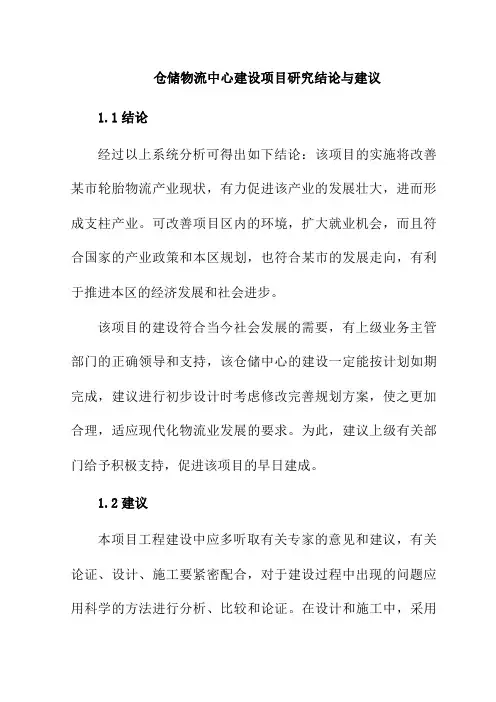 仓储物流中心建设项目研究结论与建议

1.1 结论

经过以上系统分析可得出如下结论：该项目的实施将改善某市轮胎物流产业现状，有力促进该产业的发展壮大，进而形成支柱产业。可改善项目区内的环境，扩大就业机会，而且符合国家的产业政策和本区规划，也符合某市的发展走向，有利于推进本区的经济发展和社会进步。

该项目的建设符合当今社会发展的需要，有上级业务主管部门的正确领导和支持，该仓储中心的建设一定能按计划如期完成，建议进行初步设计时考虑修改完善规划方案，使之更加合理，适应现代化物流业发展的要求。为此，建议上级有关部门给予积极支持，促进该项目的早日建成。

1.2 建议

本项目工程建设中应多听取有关专家的意见和建议，有关论证、设计、施工要紧密配合，对于建设过程中出现的问题应用科学的方法进行分析、比较和论证。在设计和施工中，采用